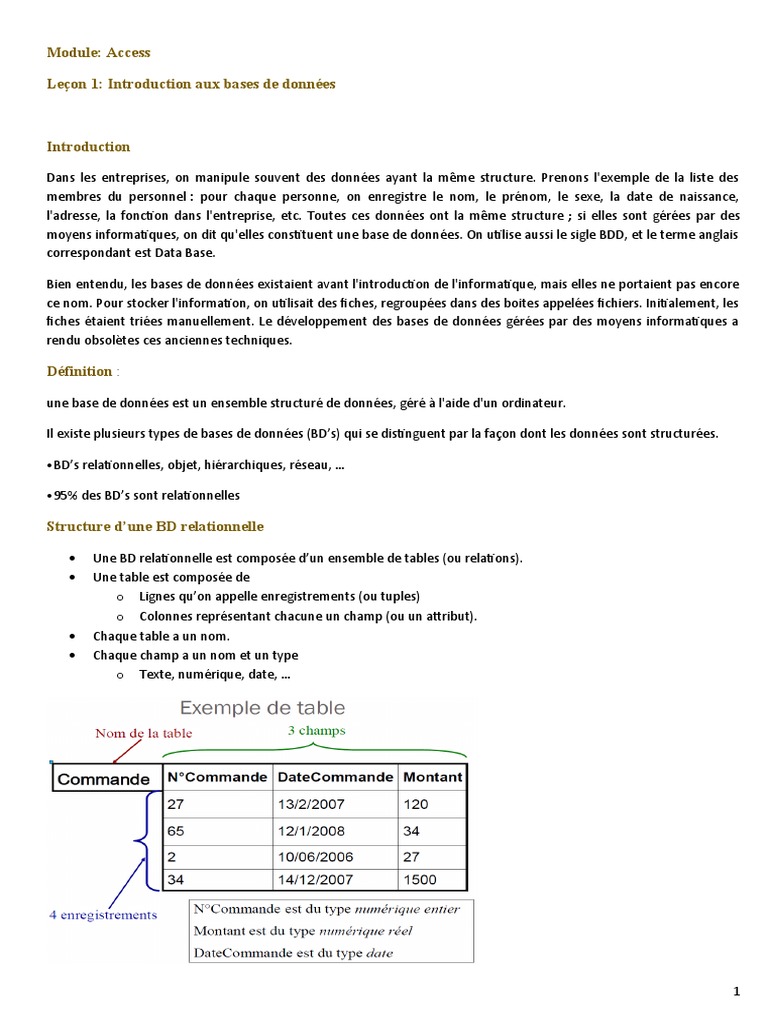 Module: Access

Leçon 1: Introduction aux bases de données

Introduction

Dans les entreprises, on manipule souvent des données ayant la même structure. Prenons l'exemple de la liste des membres du personnel : pour chaque personne, on enregistre le nom, le prénom, le sexe, la date de naissance, l'adresse, la fonction dans l'entreprise, etc. Toutes ces données ont la même structure ; si elles sont gérées par des moyens informatiques, on dit qu'elles constituent une base de données. On utilise aussi le sigle BDD, et le terme anglais correspondant est Data Base.

Bien entendu, les bases de données existaient avant l'introduction de l'informatique, mais elles ne portaient pas encore ce nom. Pour stocker l'information, on utilisait des fiches, regroupées dans des boites appelées fichiers. Initialement, les fiches étaient triées manuellement. Le développement des bases de données gérées par des moyens informatiques a rendu obsolètes ces anciennes techniques.

Définition :

une base de données est un ensemble structuré de données, géré à l'aide d'un ordinateur.

Il existe plusieurs types de bases de données (BD's) qui se distinguent par la façon dont les données sont structurées.

•BD's relationnelles, objet, hiérarchiques, réseau, ...

•95% des BD's sont relationnelles

Structure d'une BD relationnelle

• Une BD relationnelle est composée d'un ensemble de tables (ou relations).
• Une table est composée de
  o Lignes qu'on appelle enregistrements (ou tuples)
  o Colonnes représentant chacune un champ (ou un attribut).
• Chaque table a un nom.
• Chaque champ a un nom et un type
  o Texte, numérique, date, ...

Exemple de table

Nom de la table

3 champs

Commande

| N°Commande | DateCommande | Montant |
|---|---|---|
| 27 | 13/2/2007 | 120 |
| 65 | 12/1/2008 | 34 |
| 2 | 10/06/2006 | 27 |
| 34 | 14/12/2007 | 1500 |

4 enregistrements

N°Commande est du type numérique entier
Montant est du type numérique réel
DateCommande est du type date

1